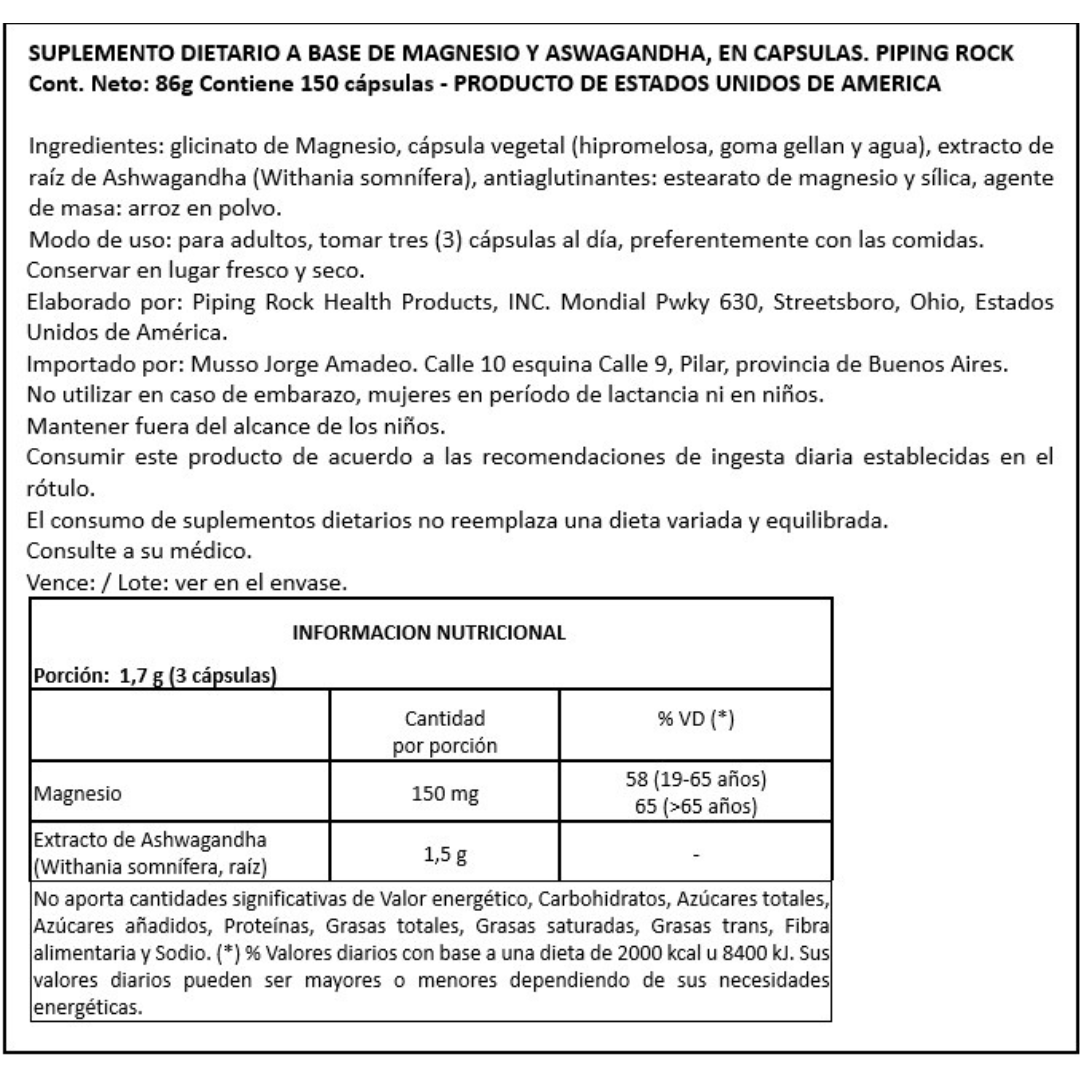 SUPLEMENTO DIETARIO A BASE DE MAGNESIO Y ASWAGANDHA, EN CAPSULAS. PIPING ROCK
Cont. Neto: 86g Contiene 150 cápsulas - PRODUCTO DE ESTADOS UNIDOS DE AMERICA

Ingredientes: glicinato de Magnesio, cápsula vegetal (hipromelosa, goma gellan y agua), extracto de raíz de Ashwagandha (Withania somnífera), antiaglutinantes: estearato de magnesio y sílica, agente de masa: arroz en polvo.
Modo de uso: para adultos, tomar tres (3) cápsulas al día, preferentemente con las comidas.
Conservar en lugar fresco y seco.
Elaborado por: Piping Rock Health Products, INC. Mondial Pwky 630, Streetsboro, Ohio, Estados Unidos de América.
Importado por: Musso Jorge Amadeo. Calle 10 esquina Calle 9, Pilar, provincia de Buenos Aires.
No utilizar en caso de embarazo, mujeres en período de lactancia ni en niños.
Mantener fuera del alcance de los niños.
Consumir este producto de acuerdo a las recomendaciones de ingesta diaria establecidas en el rótulo.
El consumo de suplementos dietarios no reemplaza una dieta variada y equilibrada.
Consulte a su médico.
Vence: / Lote: ver en el envase.

INFORMACION NUTRICIONAL
Porción: 1,7 g (3 cápsulas)

| | Cantidad por porción | % VD (*) |
|---|---|---|
| Magnesio | 150 mg | 58 (19-65 años) 65 (>65 años) |
| Extracto de Ashwagandha (Withania somnífera, raíz) | 1,5 g | - |

No aporta cantidades significativas de Valor energético, Carbohidratos, Azúcares totales, Azúcares añadidos, Proteínas, Grasas totales, Grasas saturadas, Grasas trans, Fibra alimentaria y Sodio. (*) % Valores diarios con base a una dieta de 2000 kcal u 8400 kJ. Sus valores diarios pueden ser mayores o menores dependiendo de sus necesidades energéticas.